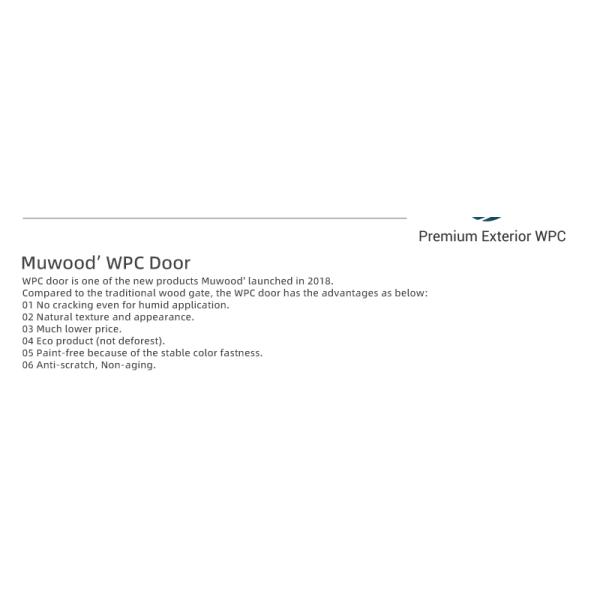 Premium Exterior WPC

Muwood' WPC Door

WPC door is one of the new products Muwood' launched in 2018.
Compared to the traditional wood gate, the WPC door has the advantages as below:
01 No cracking even for humid application.
02 Natural texture and appearance.
03 Much lower price.
04 Eco product (not deforest).
05 Paint-free because of the stable color fastness.
06 Anti-scratch, Non-aging.